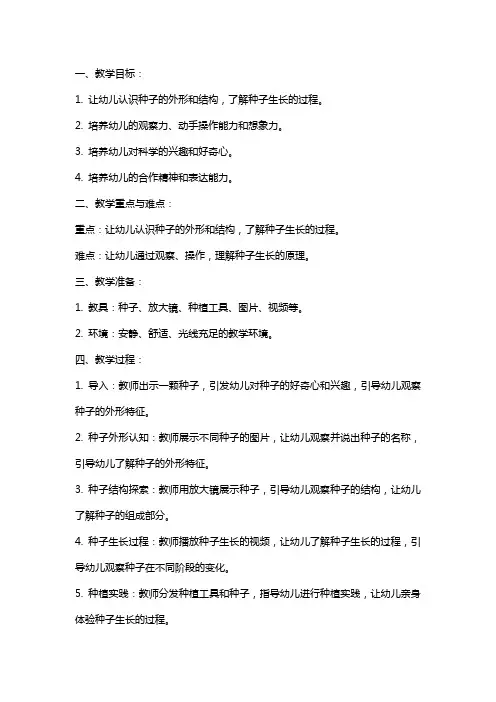 一、教学目标：

1. 让幼儿认识种子的外形和结构，了解种子生长的过程。

2. 培养幼儿的观察力、动手操作能力和想象力。

3. 培养幼儿对科学的兴趣和好奇心。

4. 培养幼儿的合作精神和表达能力。

二、教学重点与难点：

重点：让幼儿认识种子的外形和结构，了解种子生长的过程。

难点：让幼儿通过观察、操作，理解种子生长的原理。

三、教学准备：

1. 教具：种子、放大镜、种植工具、图片、视频等。

2. 环境：安静、舒适、光线充足的教学环境。

四、教学过程：

1. 导入：教师出示一颗种子，引发幼儿对种子的好奇心和兴趣，引导幼儿观察种子的外形特征。

2. 种子外形认知：教师展示不同种子的图片，让幼儿观察并说出种子的名称，引导幼儿了解种子的外形特征。

3. 种子结构探索：教师用放大镜展示种子，引导幼儿观察种子的结构，让幼儿了解种子的组成部分。

4. 种子生长过程：教师播放种子生长的视频，让幼儿了解种子生长的过程，引导幼儿观察种子在不同阶段的变化。

5. 种植实践：教师分发种植工具和种子，指导幼儿进行种植实践，让幼儿亲身体验种子生长的过程。